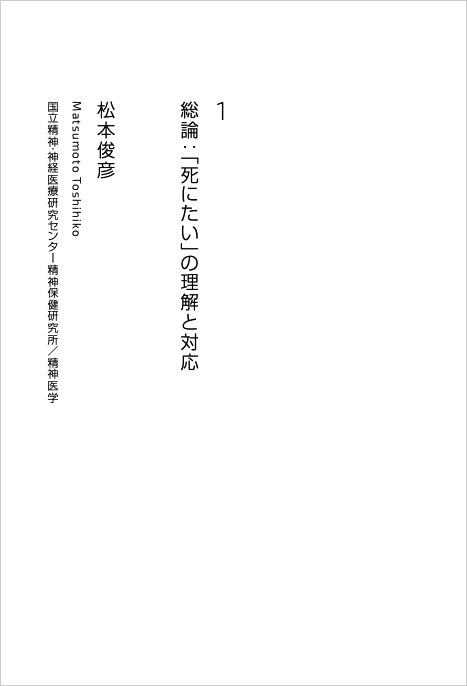 1

総論：「死にたい」の理解と対応

松本俊彦

Matsumoto Toshihiko

国立精神・神経医療研究センター精神保健研究所／精神医学